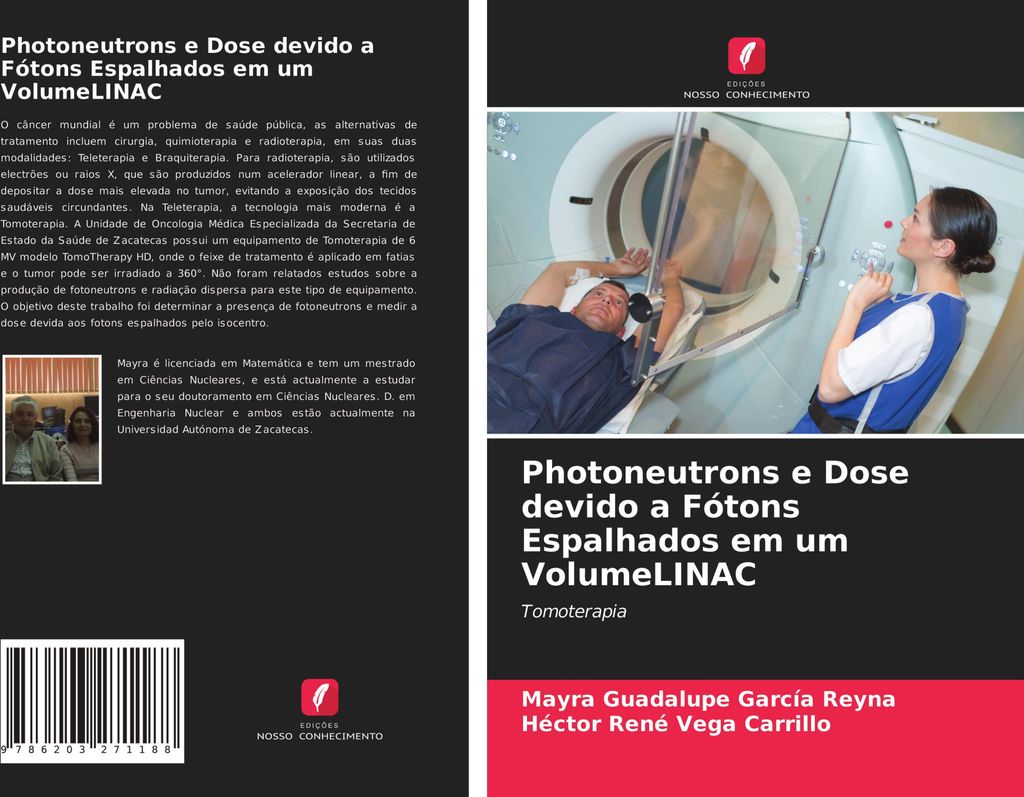 Photoneutrons e Dose devido a Fótons Espalhados em um VolumeLINAC

O câncer mundial é um problema de saúde pública, as alternativas de tratamento incluem cirurgia, quimioterapia e radioterapia, em suas duas modalidades: Teleterapia e Braquiterapia. Para radioterapia, são utilizados electrões ou raios X, que são produzidos num acelerador linear, a fim de depositar a dose mais elevada no tumor, evitando a exposição dos tecidos saudáveis circundantes. Na Teleterapia, a tecnologia mais moderna é a Tomoterapia. A Unidade de Oncologia Médica Especializada da Secretaria de Estado da Saúde de Zacatecas possui um equipamento de Tomoterapia de 6 MV modelo TomoTherapy HD, onde o feixe de tratamento é aplicado em fatias e o tumor pode ser irradiado a 360°. Não foram relatados estudos sobre a produção de fotoneutrons e radiação dispersa para este tipo de equipamento. O objetivo deste trabalho foi determinar a presença de fotoneutrons e medir a dose devida aos fotons espalhados pelo isocentro.

Mayra é licenciada em Matemática e tem um mestrado em Ciências Nucleares, e está actualmente a estudar para o seu doutoramento em Ciências Nucleares. D. em Engenharia Nuclear e ambos estão actualmente na Universidad Autónoma de Zacatecas.

9 786203 271188

EDIÇÕES
NOSSO CONHECIMENTO

EDIÇÕES
NOSSO CONHECIMENTO

Photoneutrons e Dose devido a Fótons Espalhados em um VolumeLINAC

Tomoterapia

Mayra Guadalupe García Reyna
Héctor René Vega Carrillo